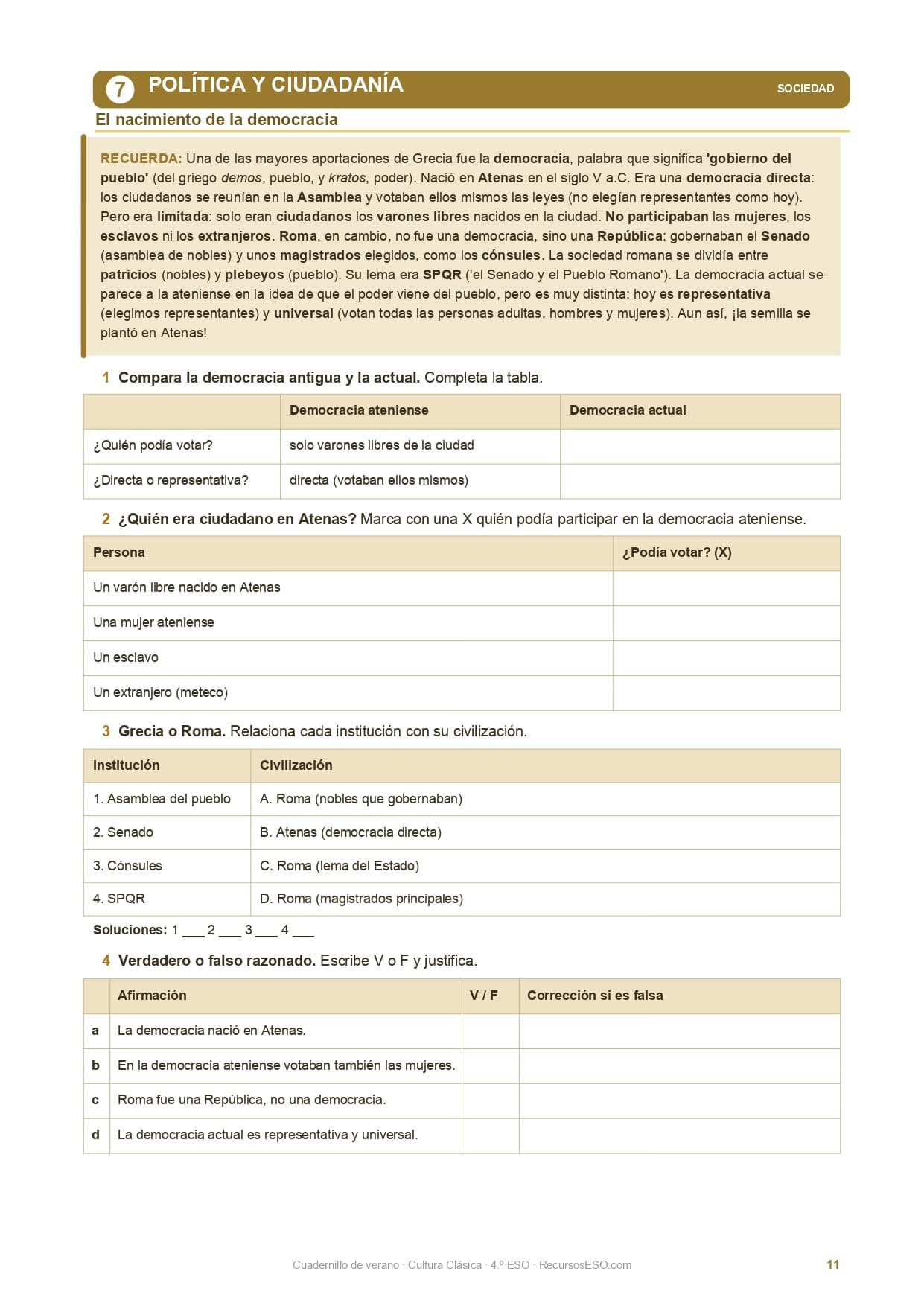 7 POLÍTICA Y CIUDADANÍA

SOCIEDAD

El nacimiento de la democracia

RECUERDA: Una de las mayores aportaciones de Grecia fue la democracia, palabra que significa 'gobierno del pueblo' (del griego demos, pueblo, y kratos, poder). Nació en Atenas en el siglo V a.C. Era una democracia directa: los ciudadanos se reunían en la Asamblea y votaban ellos mismos las leyes (no elegían representantes como hoy). Pero era limitada: solo eran ciudadanos los varones libres nacidos en la ciudad. No participaban las mujeres, los esclavos ni los extranjeros. Roma, en cambio, no fue una democracia, sino una República: gobernaban el Senado (asamblea de nobles) y unos magistrados elegidos, como los cónsules. La sociedad romana se dividía entre patricios (nobles) y plebeyos (pueblo). Su lema era SPQR ('el Senado y el Pueblo Romano'). La democracia actual se parece a la ateniense en la idea de que el poder viene del pueblo, pero es muy distinta: hoy es representativa (elegimos representantes) y universal (votan todas las personas adultas, hombres y mujeres). Aun así, ¡la semilla se plantó en Atenas!

1 Compara la democracia antigua y la actual. Completa la tabla.

| | Democracia ateniense | Democracia actual |
|---|---|---|
| ¿Quién podía votar? | solo varones libres de la ciudad | |
| ¿Directa o representativa? | directa (votaban ellos mismos) | |

2 ¿Quién era ciudadano en Atenas? Marca con una X quién podía participar en la democracia ateniense.

| Persona | ¿Podía votar? (X) |
|---|---|
| Un varón libre nacido en Atenas | |
| Una mujer ateniense | |
| Un esclavo | |
| Un extranjero (meteco) | |

3 Grecia o Roma. Relaciona cada institución con su civilización.

| Institución | Civilización |
|---|---|
| 1. Asamblea del pueblo | A. Roma (nobles que gobernaban) |
| 2. Senado | B. Atenas (democracia directa) |
| 3. Cónsules | C. Roma (lema del Estado) |
| 4. SPQR | D. Roma (magistrados principales) |

Soluciones: 1 ___ 2 ___ 3 ___ 4 ___

4 Verdadero o falso razonado. Escribe V o F y justifica.

| | Afirmación | V / F | Corrección si es falsa |
|---|---|---|---|
| a | La democracia nació en Atenas. | | |
| b | En la democracia ateniense votaban también las mujeres. | | |
| c | Roma fue una República, no una democracia. | | |
| d | La democracia actual es representativa y universal. | | |

Cuadernillo de verano · Cultura Clásica · 4.º ESO · RecursosESO.com

11